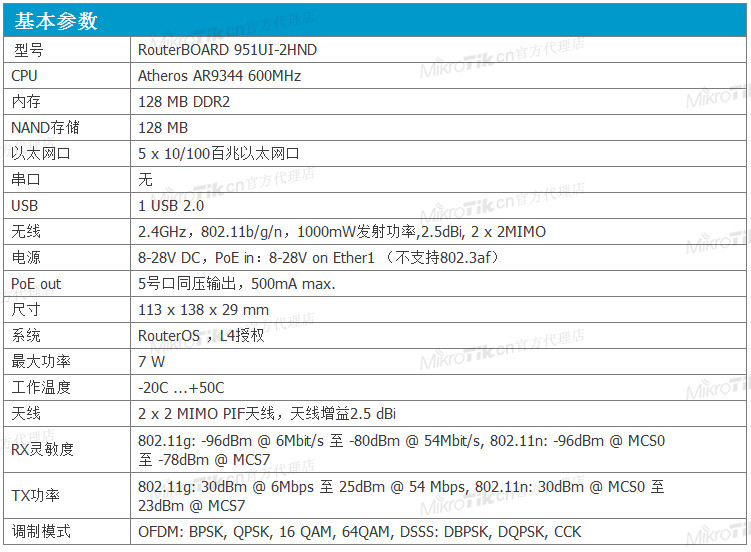 基本参数

| 型号 | RouterBOARD 951UI-2HND |
|---|---|
| CPU | Atheros AR9344 600MHz |
| 内存 | 128 MB DDR2 |
| NAND存储 | 128 MB |
| 以太网口 | 5 x 10/100百兆以太网口 |
| 串口 | 无 |
| USB | 1 USB 2.0 |
| 无线 | 2.4GHz，802.11b/g/n，1000mW发射功率,2.5dBi, 2 x 2MIMO |
| 电源 | 8-28V DC，PoE in：8-28V on Ether1（不支持802.3af） |
| PoE out | 5号口同压输出，500mA max. |
| 尺寸 | 113 x 138 x 29 mm |
| 系统 | RouterOS，L4授权 |
| 最大功率 | 7 W |
| 工作温度 | -20C ...+50C |
| 天线 | 2 x 2 MIMO PIF天线，天线增益2.5 dBi |
| RX灵敏度 | 802.11g: -96dBm @ 6Mbit/s 至 -80dBm @ 54Mbit/s, 802.11n: -96dBm @ MCS0 至 -78dBm @ MCS7 |
| TX功率 | 802.11g: 30dBm @ 6Mbps 至 25dBm @ 54 Mbps, 802.11n: 30dBm @ MCS0 至 23dBm @ MCS7 |
| 调制模式 | OFDM: BPSK, QPSK, 16 QAM, 64QAM, DSSS: DBPSK, DQPSK, CCK |

MikroTik cn官方代理店